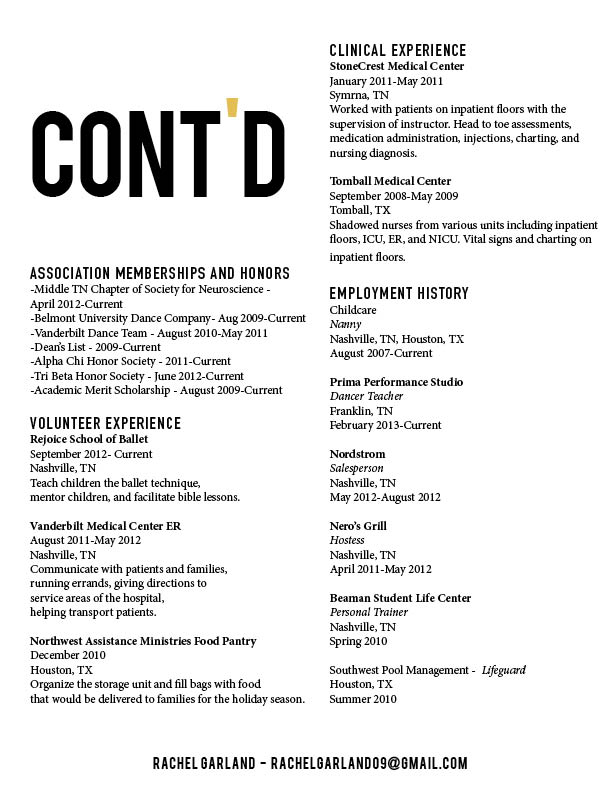 CONT'D

ASSOCIATION MEMBERSHIPS AND HONORS
-Middle TN Chapter of Society for Neuroscience - April 2012-Current
-Belmont University Dance Company- Aug 2009-Current
-Vanderbilt Dance Team - August 2010-May 2011
-Dean's List - 2009-Current
-Alpha Chi Honor Society - 2011-Current
-Tri Beta Honor Society - June 2012-Current
-Academic Merit Scholarship - August 2009-Current

VOLUNTEER EXPERIENCE
Rejoice School of Ballet
September 2012- Current
Nashville, TN
Teach children the ballet technique, mentor children, and facilitate bible lessons.

Vanderbilt Medical Center ER
August 2011-May 2012
Nashville, TN
Communicate with patients and families, running errands, giving directions to service areas of the hospital, helping transport patients.

Northwest Assistance Ministries Food Pantry
December 2010
Houston, TX
Organize the storage unit and fill bags with food that would be delivered to families for the holiday season.

CLINICAL EXPERIENCE
StoneCrest Medical Center
January 2011-May 2011
Symrna, TN
Worked with patients on inpatient floors with the supervision of instructor. Head to toe assessments, medication administration, injections, charting, and nursing diagnosis.

Tomball Medical Center
September 2008-May 2009
Tomball, TX
Shadowed nurses from various units including inpatient floors, ICU, ER, and NICU. Vital signs and charting on inpatient floors.

EMPLOYMENT HISTORY
Childcare
Nanny
Nashville, TN, Houston, TX
August 2007-Current

Prima Performance Studio
Dancer Teacher
Franklin, TN
February 2013-Current

Nordstrom
Salesperson
Nashville, TN
May 2012-August 2012

Nero's Grill
Hostess
Nashville, TN
April 2011-May 2012

Beaman Student Life Center
Personal Trainer
Nashville, TN
Spring 2010

Southwest Pool Management - Lifeguard
Houston, TX
Summer 2010

RACHEL GARLAND - RACHELGARLAND09@GMAIL.COM